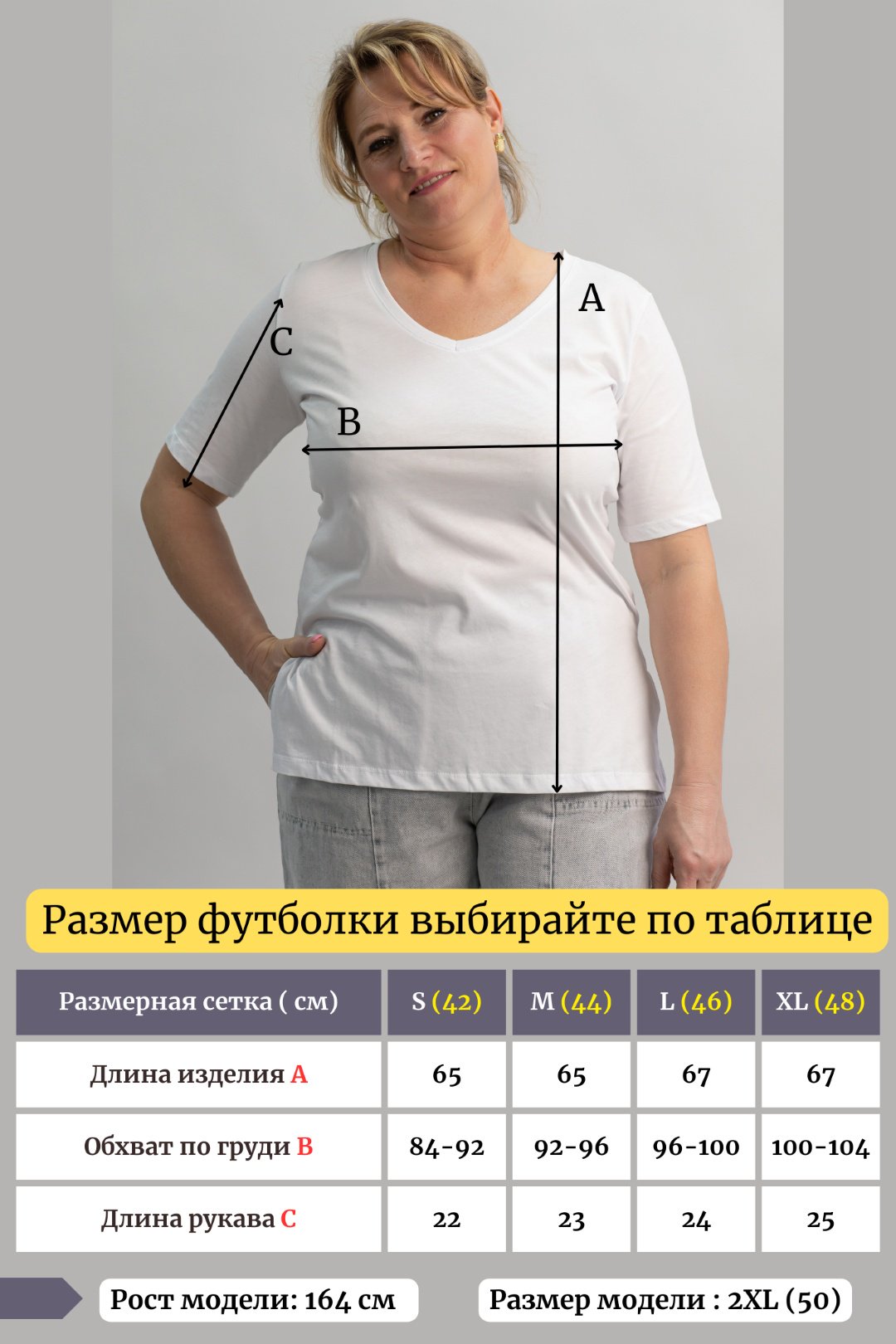 A

C

B

Размер футболки выбирайте по таблице

| Размерная сетка ( см) | S (42) | M (44) | L (46) | XL (48) |
|---|---|---|---|---|
| Длина изделия A | 65 | 65 | 67 | 67 |
| Обхват по груди B | 84-92 | 92-96 | 96-100 | 100-104 |
| Длина рукава C | 22 | 23 | 24 | 25 |

Рост модели: 164 см

Размер модели : 2XL (50)